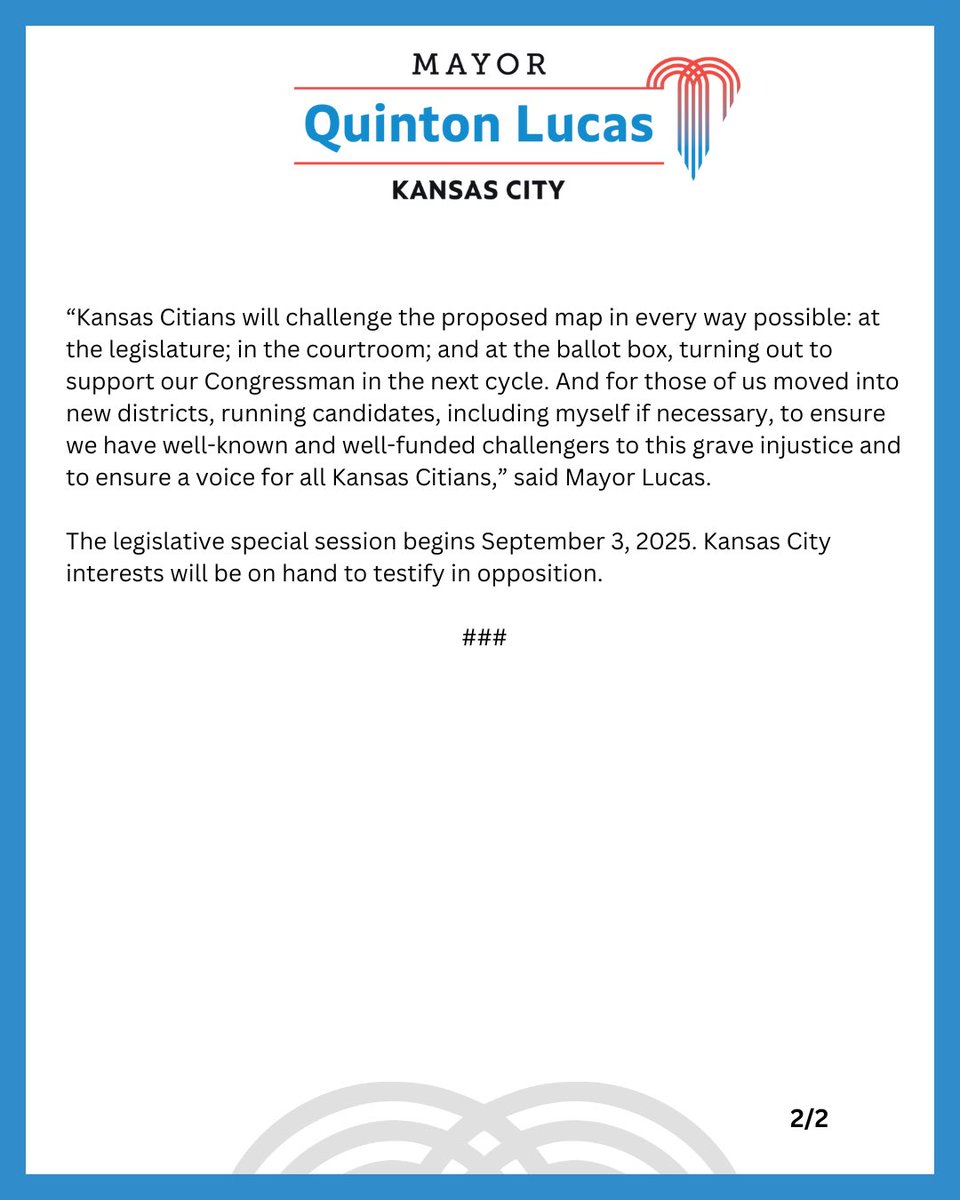 MAYOR
Quinton Lucas
KANSAS CITY

“Kansas Citians will challenge the proposed map in every way possible: at the legislature; in the courtroom; and at the ballot box, turning out to support our Congressman in the next cycle. And for those of us moved into new districts, running candidates, including myself if necessary, to ensure we have well-known and well-funded challengers to this grave injustice and to ensure a voice for all Kansas Citians,” said Mayor Lucas.

The legislative special session begins September 3, 2025. Kansas City interests will be on hand to testify in opposition.

###

2/2